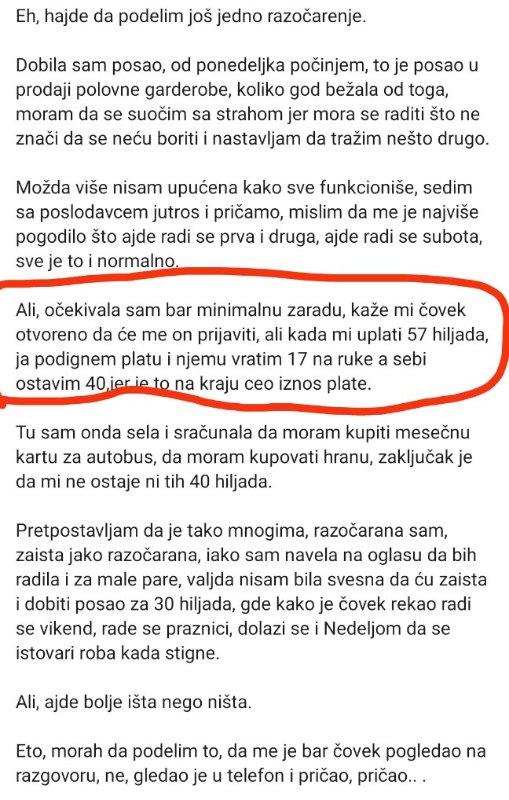 Eh, hajde da podelim još jedno razočarenje.

Dobila sam posao, od ponedeljka počinjem, to je posao u prodaji polovne garderobe, koliko god bežala od toga, moram da se suočim sa strahom jer mora se raditi što ne znači da se neću boriti i nastavljam da tražim nešto drugo.

Možda više nisam upućena kako sve funkcioniše, sedim sa poslodavcem jutros i pričamo, mislim da me je najviše pogodilo što ajde radi se prva i druga, ajde radi se subota, sve je to i normalno.

Ali, očekivala sam bar minimalnu zaradu, kaže mi čovek otvoreno da će me on prijaviti, ali kada mi uplati 57 hiljada, ja podignem platu i njemu vratim 17 na ruke a sebi ostavim 40,jer je to na kraju ceo iznos plate.

Tu sam onda sela i sračunala da moram kupiti mesečnu kartu za autobus, da moram kupovati hranu, zaključak je da mi ne ostaje ni tih 40 hiljada.

Pretpostavljam da je tako mnogima, razočarana sam, zaista jako razočarana, iako sam navela na oglasu da bih radila i za male pare, valjda nisam bila svesna da ću zaista i dobiti posao za 30 hiljada, gde kako je čovek rekao radi se vikend, rade se praznici, dolazi se i Nedeljom da se istovari roba kada stigne.

Ali, ajde bolje išta nego ništa.

Eto, morah da podelim to, da me je bar čovek pogledao na razgovoru, ne, gledao je u telefon i pričao, pričao.. .